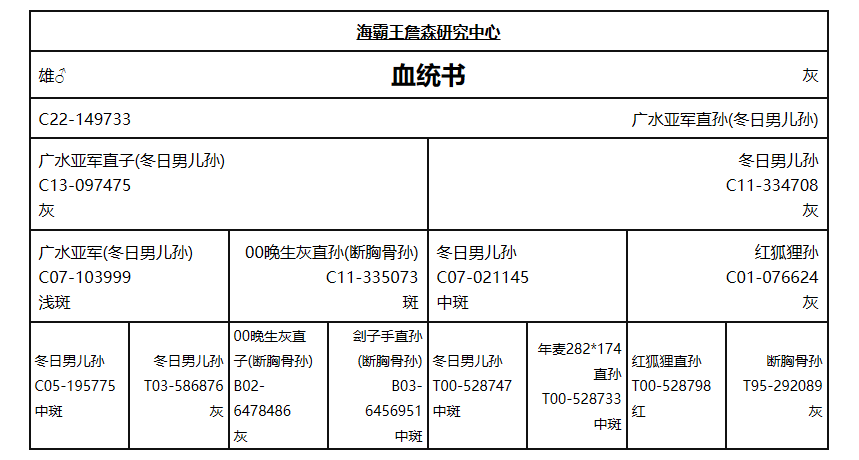 海霸王詹森研究中心

雄♂

血统书

灰

C22-149733

广水亚军直孙(冬日男儿孙)

广水亚军直子(冬日男儿孙)
C13-097475
灰

冬日男儿孙
C11-334708
灰

广水亚军(冬日男儿孙)
C07-103999
浅斑

00晚生灰直孙(断胸骨孙)
C11-335073
斑

冬日男儿孙
C07-021145
中斑

红狐狸孙
C01-076624
灰

冬日男儿孙
C05-195775
中斑

冬日男儿孙
T03-586876
灰

00晚生灰直子(断胸骨孙)
B02-6478486
灰

刽子手直孙(断胸骨孙)
B03-6456951
中斑

冬日男儿孙
T00-528747
中斑

年麦282*174直孙
T00-528733
中斑

红狐狸直孙
T00-528798
红

断胸骨孙
T95-292089
灰